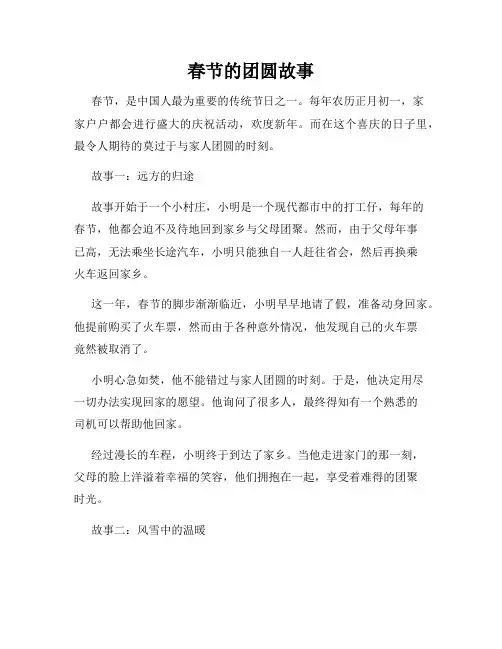 春节的团圆故事

春节，是中国人最为重要的传统节日之一。每年农历正月初一，家家户户都会进行盛大的庆祝活动，欢度新年。而在这个喜庆的日子里，最令人期待的莫过于与家人团圆的时刻。

故事一：远方的归途

故事开始于一个小村庄，小明是一个现代都市中的打工仔，每年的春节，他都会迫不及待地回到家乡与父母团聚。然而，由于父母年事已高，无法乘坐长途汽车，小明只能独自一人赶往省会，然后再换乘火车返回家乡。

这一年，春节的脚步渐渐临近，小明早早地请了假，准备动身回家。他提前购买了火车票，然而由于各种意外情况，他发现自己的火车票竟然被取消了。

小明心急如焚，他不能错过与家人团圆的时刻。于是，他决定用尽一切办法实现回家的愿望。他询问了很多人，最终得知有一个熟悉的司机可以帮助他回家。

经过漫长的车程，小明终于到达了家乡。当他走进家门的那一刻，父母的脸上洋溢着幸福的笑容，他们拥抱在一起，享受着难得的团聚时光。

故事二：风雪中的温暖